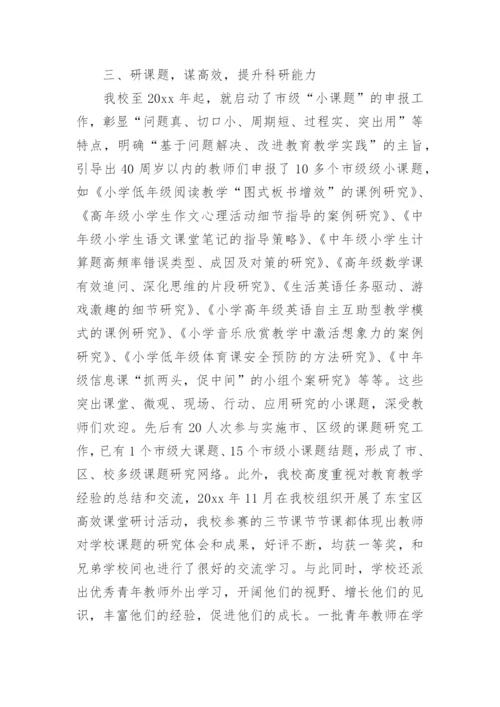 三、研课题，谋高效，提升科研能力

我校至20xx年起，就启动了市级“小课题”的申报工作，彰显“问题真、切口小、周期短、过程实、突出用”等特点，明确“基于问题解决、改进教育教学实践”的主旨，引导出40周岁以内的教师们申报了10多个市级级小课题，如《小学低年级阅读教学“图式板书增效”的课例研究》、《高年级小学生作文心理活动细节指导的案例研究》、《中年级小学生语文课堂笔记的指导策略》、《中年级小学生计算题高频率错误类型、成因及对策的研究》、《高年级数学课有效追问、深化思维的片段研究》、《生活英语任务驱动、游戏激趣的细节研究》、《小学高年级英语自主互助型教学模式的课例研究》、《小学音乐欣赏教学中激活想象力的案例研究》、《小学低年级体育课安全预防的方法研究》、《中年级信息课“抓两头，促中间”的小组个案研究》等等。这些突出课堂、微观、现场、行动、应用研究的小课题，深受教师们欢迎。先后有20人次参与实施市、区级的课题研究工作，已有1个市级大课题、15个市级小课题结题，形成了市、区、校多级课题研究网络。此外，我校高度重视对教育教学经验的总结和交流，20xx年11月在我校组织开展了东宝区高效课堂研讨活动，我校参赛的三节课节节课都体现出教师对学校课题的研究体会和成果，好评不断，均获一等奖，和兄弟学校间也进行了很好的交流学习。与此同时，学校还派出优秀青年教师外出学习，开阔他们的视野、增长他们的见识，丰富他们的经验，促进他们的成长。一批青年教师在学